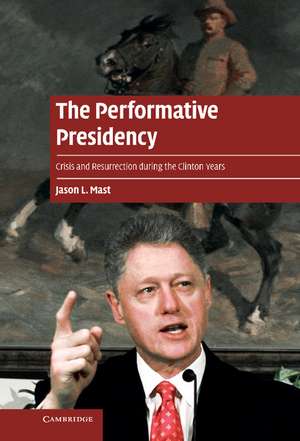 The Performative Presidency

Crisis and Resurrection during the Clinton Years

Jason L. Mast

CAMBRIDGE